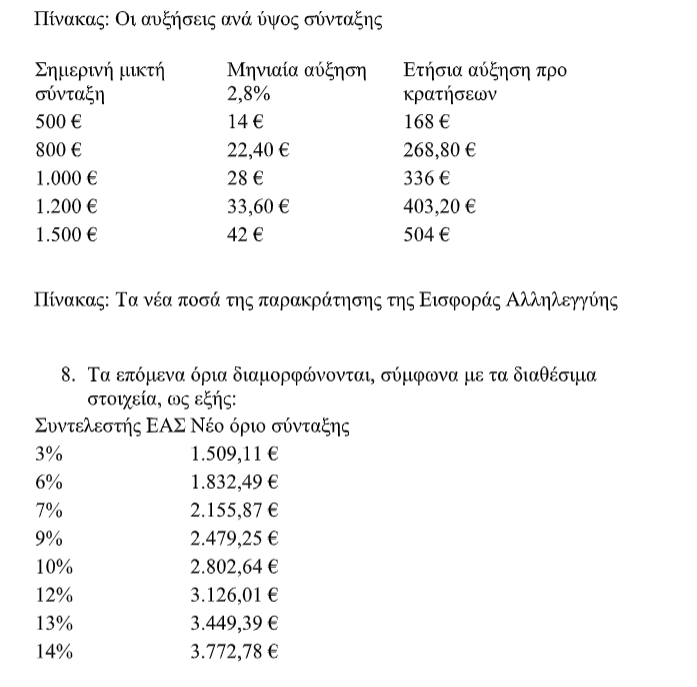 Πίνακας: Οι αυξήσεις ανά ύψος σύνταξης

| Σημερινή μικτή σύνταξη | Μηνιαία αύξηση 2,8% | Ετήσια αύξηση προ κρατήσεων |
|---|---|---|
| 500 € | 14 € | 168 € |
| 800 € | 22,40 € | 268,80 € |
| 1.000 € | 28 € | 336 € |
| 1.200 € | 33,60 € | 403,20 € |
| 1.500 € | 42 € | 504 € |

Πίνακας: Τα νέα ποσά της παρακράτησης της Εισφοράς Αλληλεγγύης

8. Τα επόμενα όρια διαμορφώνονται, σύμφωνα με τα διαθέσιμα στοιχεία, ως εξής:

| Συντελεστής ΕΑΣ | Νέο όριο σύνταξης |
|---|---|
| 3% | 1.509,11 € |
| 6% | 1.832,49 € |
| 7% | 2.155,87 € |
| 9% | 2.479,25 € |
| 10% | 2.802,64 € |
| 12% | 3.126,01 € |
| 13% | 3.449,39 € |
| 14% | 3.772,78 € |